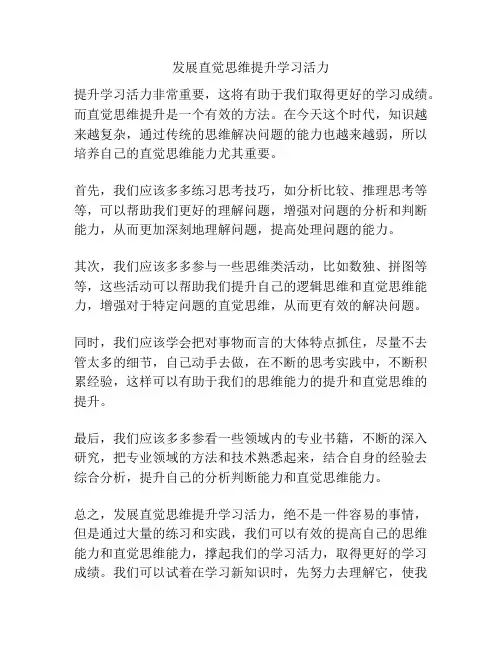 发展直觉思维提升学习活力

提升学习活力非常重要，这将有助于我们取得更好的学习成绩。而直觉思维提升是一个有效的方法。在今天这个时代，知识越来越复杂，通过传统的思维解决问题的能力也越来越弱，所以培养自己的直觉思维能力尤其重要。

首先，我们应该多多练习思考技巧，如分析比较、推理思考等等，可以帮助我们更好的理解问题，增强对问题的分析和判断能力，从而更加深刻地理解问题，提高处理问题的能力。

其次，我们应该多多参与一些思维类活动，比如数独、拼图等等，这些活动可以帮助我们提升自己的逻辑思维和直觉思维能力，增强对于特定问题的直觉思维，从而更有效的解决问题。

同时，我们应该学会把对事物而言的大体特点抓住，尽量不去管太多的细节，自己动手去做，在不断的思考实践中，不断积累经验，这样可以有助于我们的思维能力的提升和直觉思维的提升。

最后，我们应该多多参看一些领域内的专业书籍，不断的深入研究，把专业领域的方法和技术熟悉起来，结合自身的经验去综合分析，提升自己的分析判断能力和直觉思维能力。

总之，发展直觉思维提升学习活力，绝不是一件容易的事情，但是通过大量的练习和实践，我们可以有效的提高自己的思维能力和直觉思维能力，撑起我们的学习活力，取得更好的学习成绩。我们可以试着在学习新知识时，先努力去理解它，使我